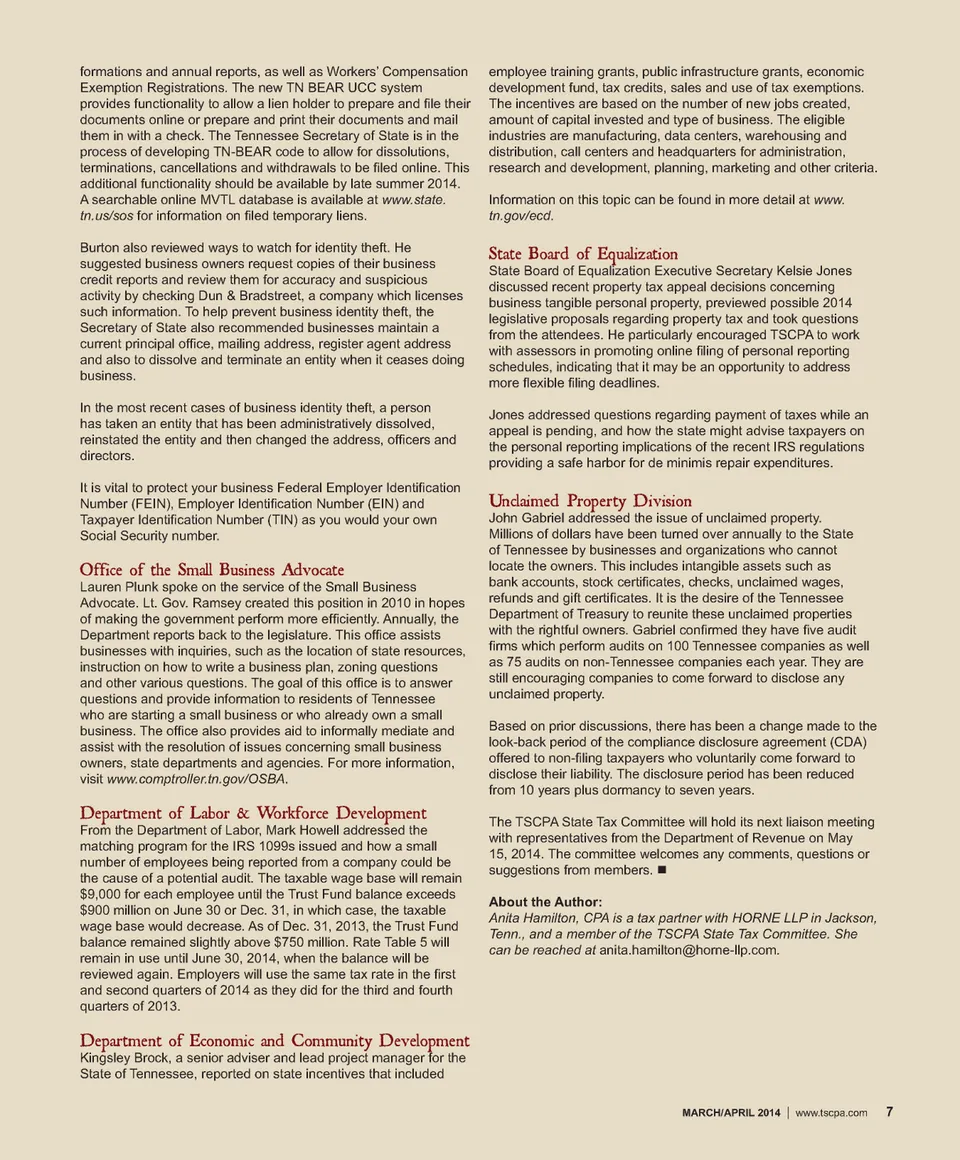 formations and annual reports, as well as Workers' Compensation Exemption Registrations. The new TN BEAR UCC system provides functionality to allow a lien holder to prepare and file their documents online or prepare and print their documents and mail them in with a check. The Tennessee Secretary of State is in the process of developing TN-BEAR code to allow for dissolutions, terminations, cancellations and withdrawals to be filed online. This additional functionality should be available by late summer 2014. A searchable online MVTL database is available at www.state.tn.us/sos for information on filed temporary liens.

Burton also reviewed ways to watch for identity theft. He suggested business owners request copies of their business credit reports and review them for accuracy and suspicious activity by checking Dun & Bradstreet, a company which licenses such information. To help prevent business identity theft, the Secretary of State also recommended businesses maintain a current principal office, mailing address, register agent address and also to dissolve and terminate an entity when it ceases doing business.

In the most recent cases of business identity theft, a person has taken an entity that has been administratively dissolved, reinstated the entity and then changed the address, officers and directors.

It is vital to protect your business Federal Employer Identification Number (FEIN), Employer Identification Number (EIN) and Taxpayer Identification Number (TIN) as you would your own Social Security number.

Office of the Small Business Advocate
Lauren Plunk spoke on the service of the Small Business Advocate. Lt. Gov. Ramsey created this position in 2010 in hopes of making the government perform more efficiently. Annually, the Department reports back to the legislature. This office assists businesses with inquiries, such as the location of state resources, instruction on how to write a business plan, zoning questions and other various questions. The goal of this office is to answer questions and provide information to residents of Tennessee who are starting a small business or who already own a small business. The office also provides aid to informally mediate and assist with the resolution of issues concerning small business owners, state departments and agencies. For more information, visit www.comptroller.tn.gov/OSBA.

Department of Labor & Workforce Development
From the Department of Labor, Mark Howell addressed the matching program for the IRS 1099s issued and how a small number of employees being reported from a company could be the cause of a potential audit. The taxable wage base will remain $9,000 for each employee until the Trust Fund balance exceeds $900 million on June 30 or Dec. 31, in which case, the taxable wage base would decrease. As of Dec. 31, 2013, the Trust Fund balance remained slightly above $750 million. Rate Table 5 will remain in use until June 30, 2014, when the balance will be reviewed again. Employers will use the same tax rate in the first and second quarters of 2014 as they did for the third and fourth quarters of 2013.

Department of Economic and Community Development
Kingsley Brock, a senior adviser and lead project manager for the State of Tennessee, reported on state incentives that included employee training grants, public infrastructure grants, economic development fund, tax credits, sales and use of tax exemptions. The incentives are based on the number of new jobs created, amount of capital invested and type of business. The eligible industries are manufacturing, data centers, warehousing and distribution, call centers and headquarters for administration, research and development, planning, marketing and other criteria.

Information on this topic can be found in more detail at www.tn.gov/ecd.

State Board of Equalization
State Board of Equalization Executive Secretary Kelsie Jones discussed recent property tax appeal decisions concerning business tangible personal property, previewed possible 2014 legislative proposals regarding property tax and took questions from the attendees. He particularly encouraged TSCPA to work with assessors in promoting online filing of personal reporting schedules, indicating that it may be an opportunity to address more flexible filing deadlines.

Jones addressed questions regarding payment of taxes while an appeal is pending, and how the state might advise taxpayers on the personal reporting implications of the recent IRS regulations providing a safe harbor for de minimis repair expenditures.

Unclaimed Property Division
John Gabriel addressed the issue of unclaimed property. Millions of dollars have been turned over annually to the State of Tennessee by businesses and organizations who cannot locate the owners. This includes intangible assets such as bank accounts, stock certificates, checks, unclaimed wages, refunds and gift certificates. It is the desire of the Tennessee Department of Treasury to reunite these unclaimed properties with the rightful owners. Gabriel confirmed they have five audit firms which perform audits on 100 Tennessee companies as well as 75 audits on non-Tennessee companies each year. They are still encouraging companies to come forward to disclose any unclaimed property.

Based on prior discussions, there has been a change made to the look-back period of the compliance disclosure agreement (CDA) offered to non-filing taxpayers who voluntarily come forward to disclose their liability. The disclosure period has been reduced from 10 years plus dormancy to seven years.

The TSCPA State Tax Committee will hold its next liaison meeting with representatives from the Department of Revenue on May 15, 2014. The committee welcomes any comments, questions or suggestions from members. ■

About the Author:
Anita Hamilton, CPA is a tax partner with HORNE LLP in Jackson, Tenn., and a member of the TSCPA State Tax Committee. She can be reached at anita.hamilton@horne-llp.com.

MARCH/APRIL 2014 | www.tscpa.com 7